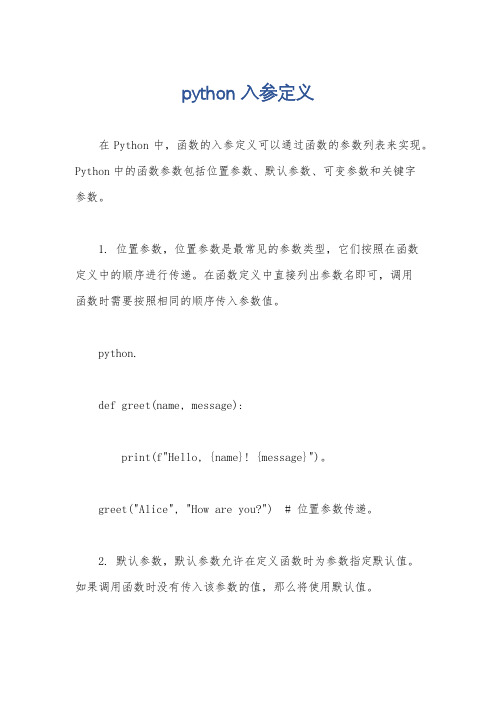 python 入参定义

在 Python 中，函数的入参定义可以通过函数的参数列表来实现。Python 中的函数参数包括位置参数、默认参数、可变参数和关键字参数。

1. 位置参数，位置参数是最常见的参数类型，它们按照在函数定义中的顺序进行传递。在函数定义中直接列出参数名即可，调用函数时需要按照相同的顺序传入参数值。

python.

def greet(name, message):

print(f"Hello, {name}! {message}")。

greet("Alice", "How are you?")  # 位置参数传递。

2. 默认参数，默认参数允许在定义函数时为参数指定默认值。如果调用函数时没有传入该参数的值，那么将使用默认值。